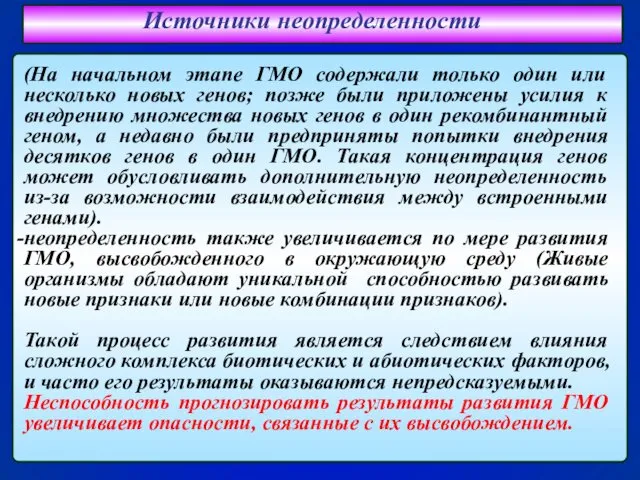 Источники неопределенности

(На начальном этапе ГМО содержали только один или несколько новых генов; позже были приложены усилия к внедрению множества новых генов в один рекомбинантный геном, а недавно были предприняты попытки внедрения десятков генов в один ГМО. Такая концентрация генов может обусловливать дополнительную неопределенность из-за возможности взаимодействия между встроенными генами).

-неопределенность также увеличивается по мере развития ГМО, высвобожденного в окружающую среду (Живые организмы обладают уникальной способностью развивать новые признаки или новые комбинации признаков).

Такой процесс развития является следствием влияния сложного комплекса биотических и абиотических факторов, и часто его результаты оказываются непредсказуемыми. Неспособность прогнозировать результаты развития ГМО увеличивает опасности, связанные с их высвобождением.